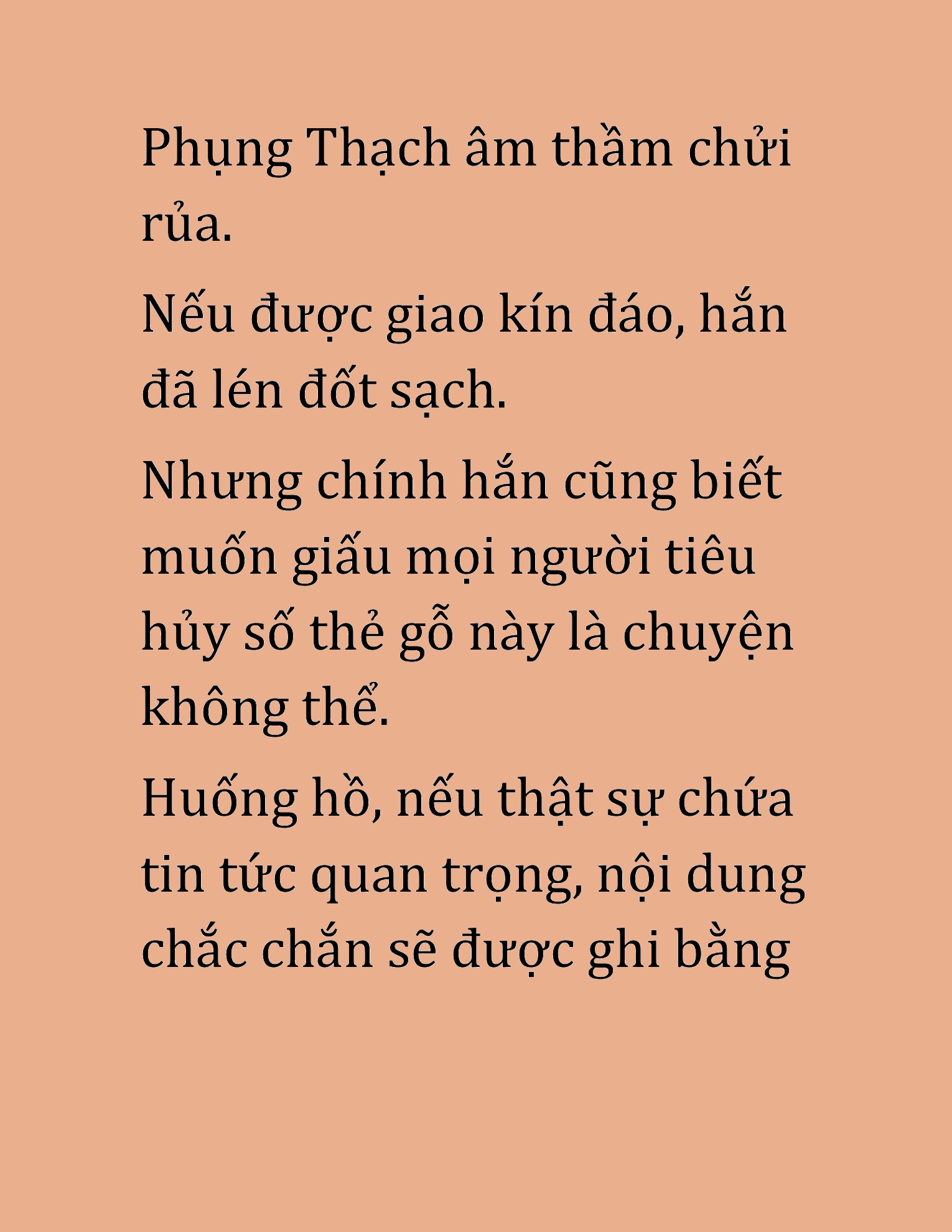 Phụng Thạch âm thầm chửi rủa.

Nếu được giao kín đáo, hắn đã lén đốt sạch.

Nhưng chính hắn cũng biết muốn giấu mọi người tiêu hủy số thẻ gỗ này là chuyện không thể.

Huống hồ, nếu thật sự chứa tin tức quan trọng, nội dung chắc chắn sẽ được ghi bằng